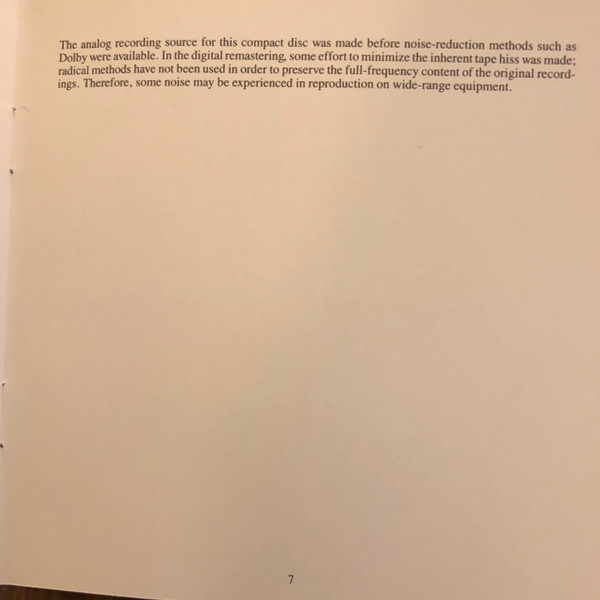 The analog recording source for this compact disc was made before noise-reduction methods such as Dolby were available. In the digital remastering, some effort to minimize the inherent tape hiss was made; radical methods have not been used in order to preserve the full-frequency content of the original recordings. Therefore, some noise may be experienced in reproduction on wide-range equipment.

7